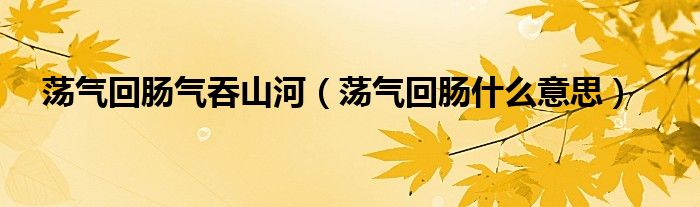 荡气回肠气吞山河（荡气回肠什么意思）